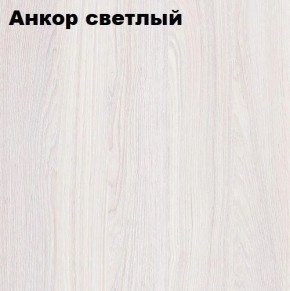 Анкор светлый